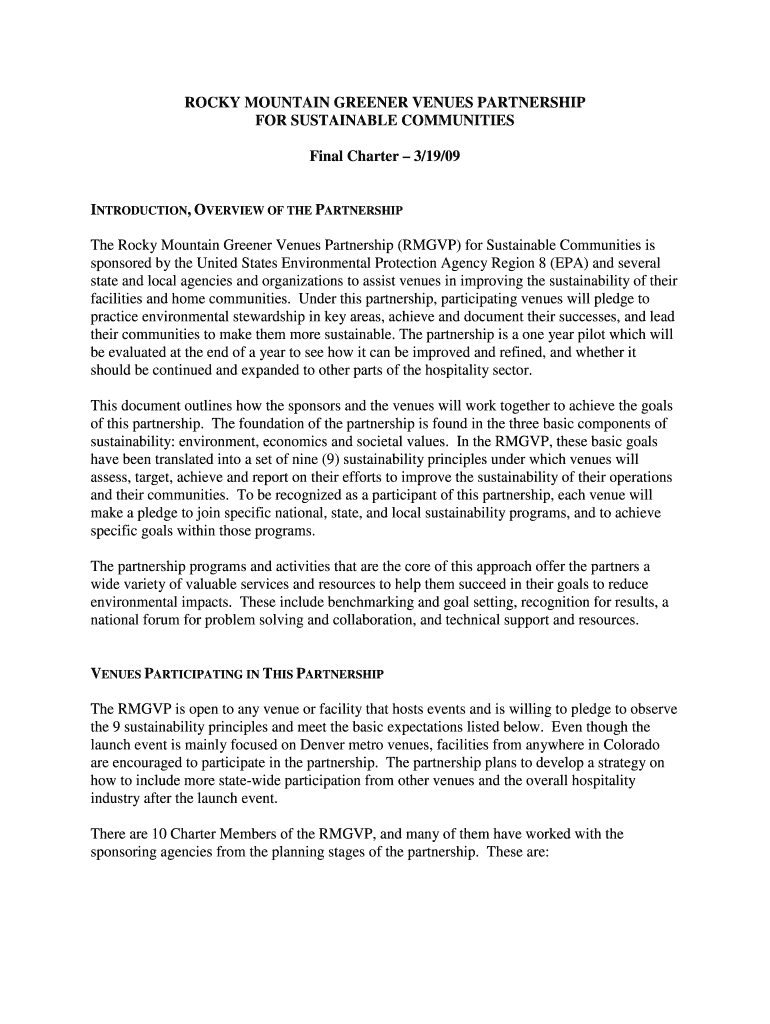 ROCKY MOUNTAIN GREENER VENUES PARTNERSHIP
FOR SUSTAINABLE COMMUNITIES

Final Charter – 3/19/09

INTRODUCTION, OVERVIEW OF THE PARTNERSHIP

The Rocky Mountain Greener Venues Partnership (RMGVP) for Sustainable Communities is sponsored by the United States Environmental Protection Agency Region 8 (EPA) and several state and local agencies and organizations to assist venues in improving the sustainability of their facilities and home communities. Under this partnership, participating venues will pledge to practice environmental stewardship in key areas, achieve and document their successes, and lead their communities to make them more sustainable. The partnership is a one year pilot which will be evaluated at the end of a year to see how it can be improved and refined, and whether it should be continued and expanded to other parts of the hospitality sector.

This document outlines how the sponsors and the venues will work together to achieve the goals of this partnership. The foundation of the partnership is found in the three basic components of sustainability: environment, economics and societal values. In the RMGVP, these basic goals have been translated into a set of nine (9) sustainability principles under which venues will assess, target, achieve and report on their efforts to improve the sustainability of their operations and their communities. To be recognized as a participant of this partnership, each venue will make a pledge to join specific national, state, and local sustainability programs, and to achieve specific goals within those programs.

The partnership programs and activities that are the core of this approach offer the partners a wide variety of valuable services and resources to help them succeed in their goals to reduce environmental impacts. These include benchmarking and goal setting, recognition for results, a national forum for problem solving and collaboration, and technical support and resources.

VENUES PARTICIPATING IN THIS PARTNERSHIP

The RMGVP is open to any venue or facility that hosts events and is willing to pledge to observe the 9 sustainability principles and meet the basic expectations listed below. Even though the launch event is mainly focused on Denver metro venues, facilities from anywhere in Colorado are encouraged to participate in the partnership. The partnership plans to develop a strategy on how to include more state-wide participation from other venues and the overall hospitality industry after the launch event.

There are 10 Charter Members of the RMGVP, and many of them have worked with the sponsoring agencies from the planning stages of the partnership. These are: